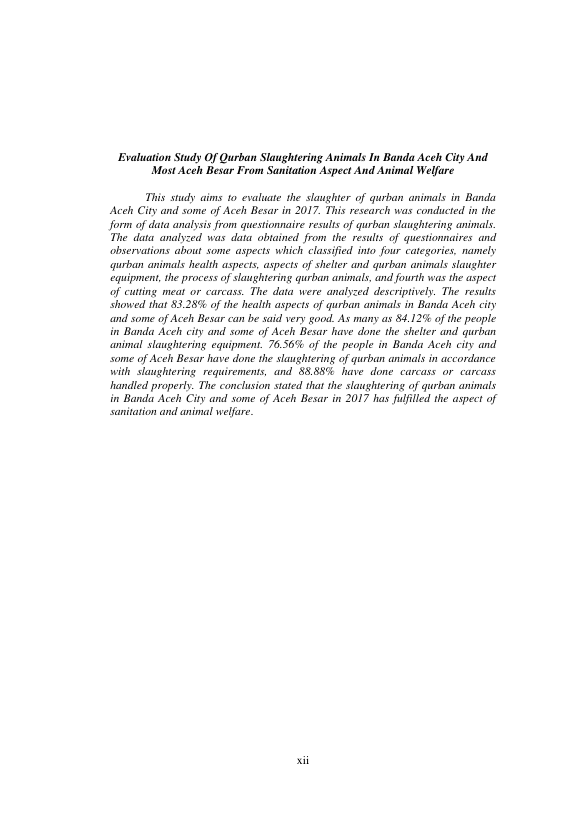 Evaluation Study Of Qurban Slaughtering Animals In Banda Aceh City And Most Aceh Besar From Sanitation Aspect And Animal Welfare

This study aims to evaluate the slaughter of qurban animals in Banda Aceh City and some of Aceh Besar in 2017. This research was conducted in the form of data analysis from questionnaire results of qurban slaughtering animals. The data analyzed was data obtained from the results of questionnaires and observations about some aspects which classified into four categories, namely qurban animals health aspects, aspects of shelter and qurban animals slaughter equipment, the process of slaughtering qurban animals, and fourth was the aspect of cutting meat or carcass. The data were analyzed descriptively. The results showed that 83.28% of the health aspects of qurban animals in Banda Aceh city and some of Aceh Besar can be said very good. As many as 84.12% of the people in Banda Aceh city and some of Aceh Besar have done the shelter and qurban animal slaughtering equipment. 76.56% of the people in Banda Aceh city and some of Aceh Besar have done the slaughtering of qurban animals in accordance with slaughtering requirements, and 88.88% have done carcass or carcass handled properly. The conclusion stated that the slaughtering of qurban animals in Banda Aceh City and some of Aceh Besar in 2017 has fulfilled the aspect of sanitation and animal welfare.

xii